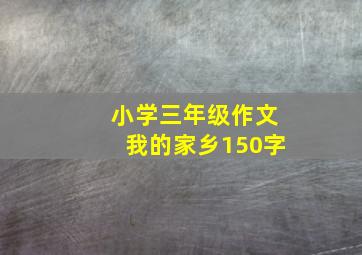 小学三年级作文
我的家乡150字